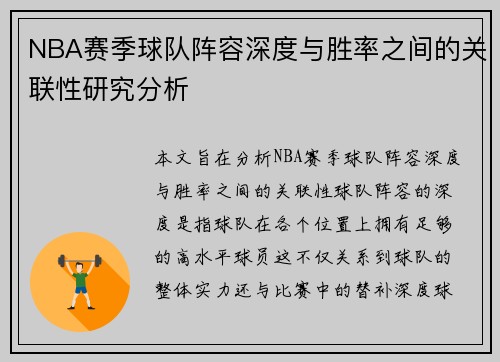 NBA赛季球队阵容深度与胜率之间的关联性研究分析

本文旨在分析NBA赛季球队阵容深度与胜率之间的关联性球队阵容的深度是指球队在各个位置上拥有足够的高水平球员这不仅关系到球队的整体实力还与比赛中的替补深度球